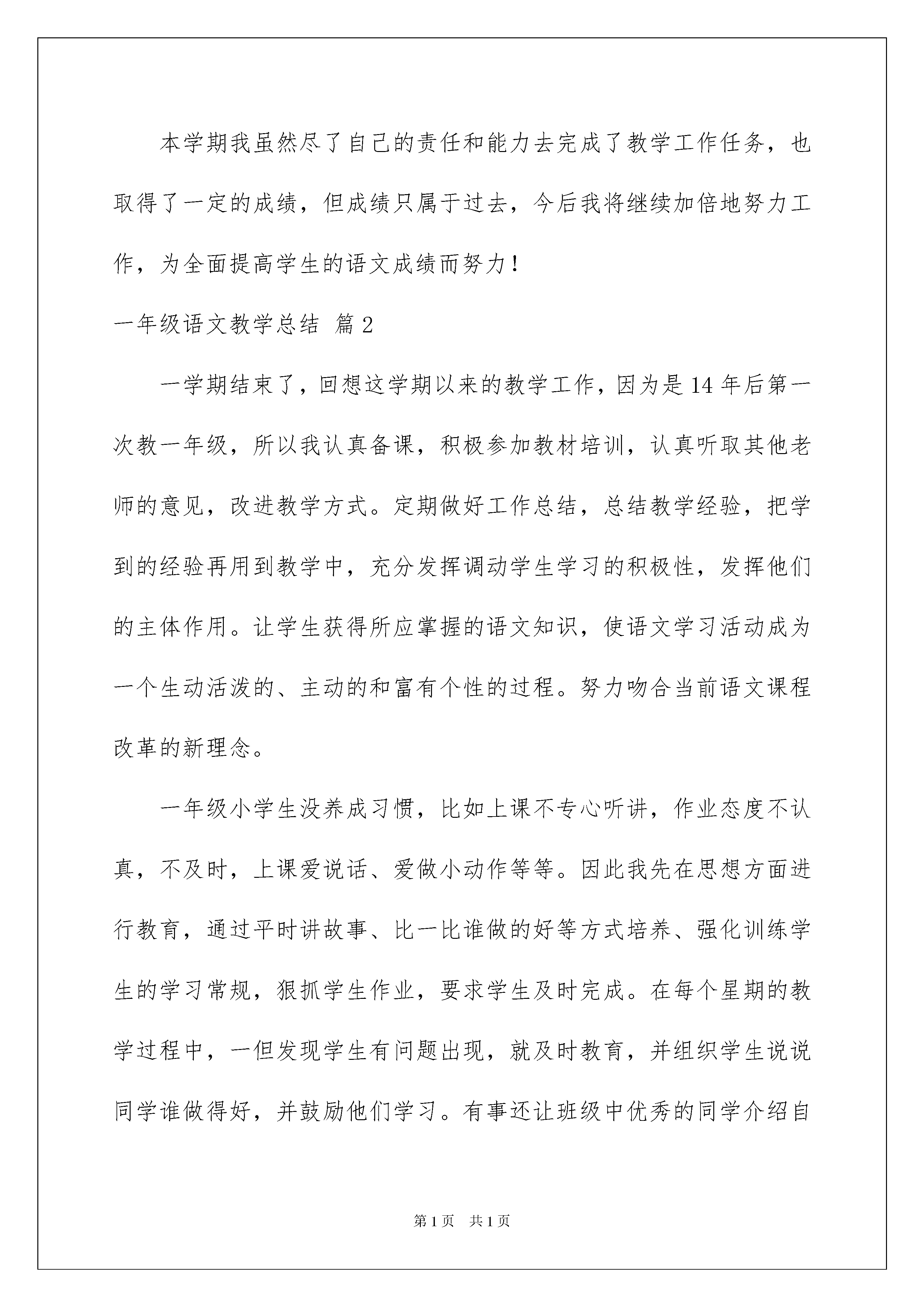 本学期我虽然尽了自己的责任和能力去完成了教学工作任务，也取得了一定的成绩，但成绩只属于过去，今后我将继续加倍地努力工作，为全面提高学生的语文成绩而努力！

一年级语文教学总结 篇2

一学期结束了，回想这学期以来的教学工作，因为是14年后第一次教一年级，所以我认真备课，积极参加教材培训，认真听取其他老师的意见，改进教学方式。定期做好工作总结，总结教学经验，把学到的经验再用到教学中，充分发挥调动学生学习的积极性，发挥他们的主体作用。让学生获得所应掌握的语文知识，使语文学习活动成为一个生动活泼的、主动的和富有个性的过程。努力吻合当前语文课程改革的新理念。

一年级小学生没养成习惯，比如上课不专心听讲，作业态度不认真，不及时，上课爱说话、爱做小动作等等。因此我先在思想方面进行教育，通过平时讲故事、比一比谁做的好等方式培养、强化训练学生的学习常规，狠抓学生作业，要求学生及时完成。在每个星期的教学过程中，一但发现学生有问题出现，就及时教育，并组织学生说说同学谁做得好，并鼓励他们学习。有事还让班级中优秀的同学介绍自

第1页 共1页